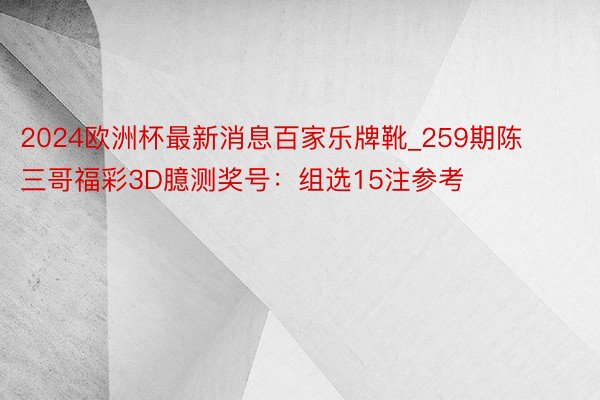 2024欧洲杯最新消息百家乐牌靴_259期陈三哥福彩3D臆测奖号：组选15注参考